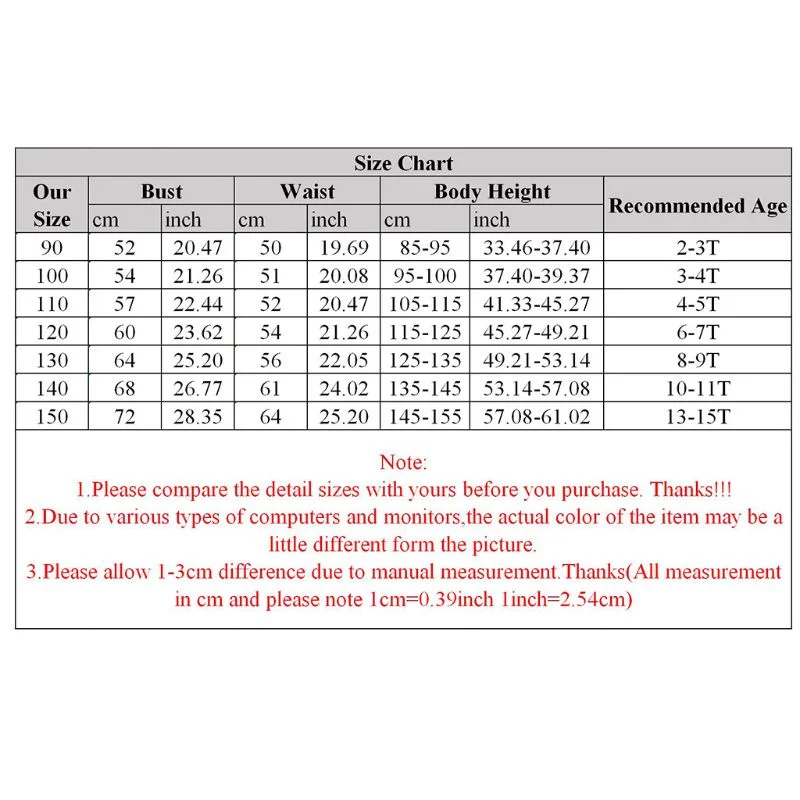 Size Chart

| Our Size | Bust cm | Bust inch | Waist cm | Waist inch | Body Height cm | Body Height inch | Recommended Age |
|---|---|---|---|---|---|---|---|
| 90 | 52 | 20.47 | 50 | 19.69 | 85-95 | 33.46-37.40 | 2-3T |
| 100 | 54 | 21.26 | 51 | 20.08 | 95-100 | 37.40-39.37 | 3-4T |
| 110 | 57 | 22.44 | 52 | 20.47 | 105-115 | 41.33-45.27 | 4-5T |
| 120 | 60 | 23.62 | 54 | 21.26 | 115-125 | 45.27-49.21 | 6-7T |
| 130 | 64 | 25.20 | 56 | 22.05 | 125-135 | 49.21-53.14 | 8-9T |
| 140 | 68 | 26.77 | 61 | 24.02 | 135-145 | 53.14-57.08 | 10-11T |
| 150 | 72 | 28.35 | 64 | 25.20 | 145-155 | 57.08-61.02 | 13-15T |

Note:
1.Please compare the detail sizes with yours before you purchase. Thanks!!!
2.Due to various types of computers and monitors,the actual color of the item may be a little different form the picture.
3.Please allow 1-3cm difference due to manual measurement.Thanks(All measurement in cm and please note 1cm=0.39inch 1inch=2.54cm)